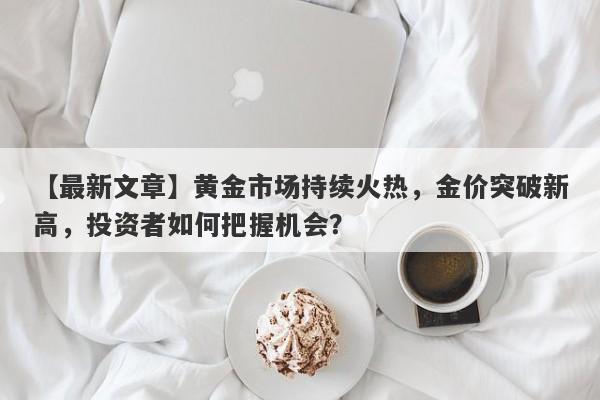 【最新文章】黄金市场持续火热，金价突破新高，投资者如何把握机会?